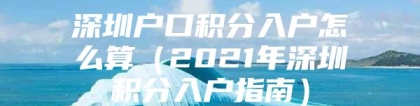 深圳户口积分入户怎么算（2021年深圳积分入户指南）